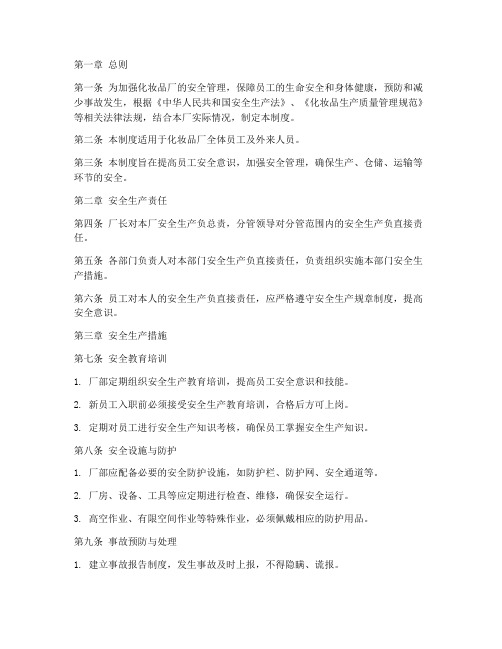 第一章 总则

第一条 为加强化妆品厂的安全管理，保障员工的生命安全和身体健康，预防和减少事故发生，根据《中华人民共和国安全生产法》、《化妆品生产质量管理规范》等相关法律法规，结合本厂实际情况，制定本制度。

第二条 本制度适用于化妆品厂全体员工及外来人员。

第三条 本制度旨在提高员工安全意识，加强安全管理，确保生产、仓储、运输等环节的安全。

第二章 安全生产责任

第四条 厂长对本厂安全生产负总责，分管领导对分管范围内的安全生产负直接责任。

第五条 各部门负责人对本部门安全生产负直接责任，负责组织实施本部门安全生产措施。

第六条 员工对本人的安全生产负直接责任，应严格遵守安全生产规章制度，提高安全意识。

第三章 安全生产措施

第七条 安全教育培训

1. 厂部定期组织安全生产教育培训，提高员工安全意识和技能。

2. 新员工入职前必须接受安全生产教育培训，合格后方可上岗。

3. 定期对员工进行安全生产知识考核，确保员工掌握安全生产知识。

第八条 安全设施与防护

1. 厂部应配备必要的安全防护设施，如防护栏、防护网、安全通道等。

2. 厂房、设备、工具等应定期进行检查、维修，确保安全运行。

3. 高空作业、有限空间作业等特殊作业，必须佩戴相应的防护用品。

第九条 事故预防与处理

1. 建立事故报告制度，发生事故及时上报，不得隐瞒、谎报。